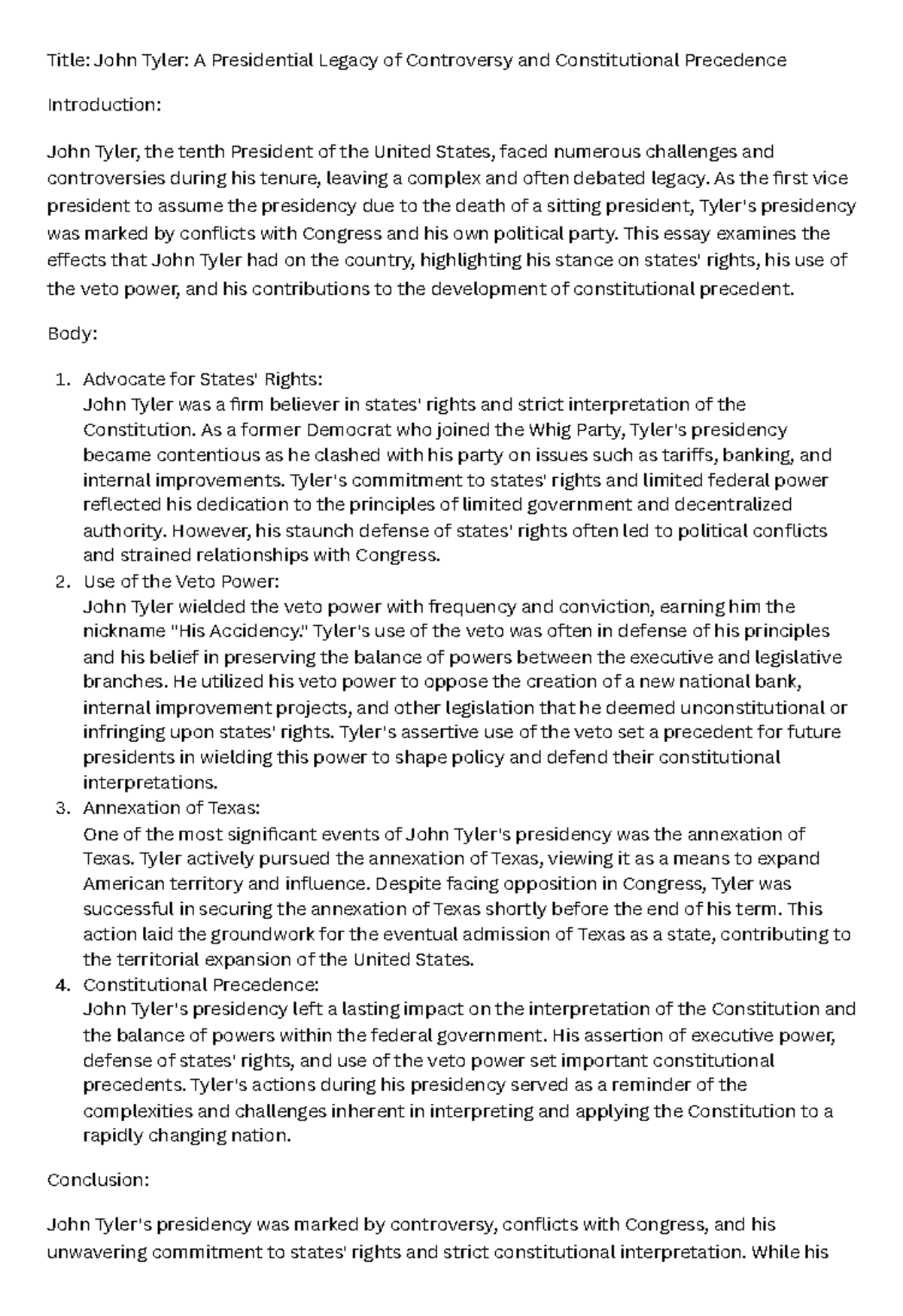 Title: John Tyler: A Presidential Legacy of Controversy and Constitutional Precedence

Introduction:

John Tyler, the tenth President of the United States, faced numerous challenges and controversies during his tenure, leaving a complex and often debated legacy. As the first vice president to assume the presidency due to the death of a sitting president, Tyler's presidency was marked by conflicts with Congress and his own political party. This essay examines the effects that John Tyler had on the country, highlighting his stance on states' rights, his use of the veto power, and his contributions to the development of constitutional precedent.

Body:

1. Advocate for States' Rights:
John Tyler was a firm believer in states' rights and strict interpretation of the Constitution. As a former Democrat who joined the Whig Party, Tyler's presidency became contentious as he clashed with his party on issues such as tariffs, banking, and internal improvements. Tyler's commitment to states' rights and limited federal power reflected his dedication to the principles of limited government and decentralized authority. However, his staunch defense of states' rights often led to political conflicts and strained relationships with Congress.
2. Use of the Veto Power:
John Tyler wielded the veto power with frequency and conviction, earning him the nickname "His Accidency." Tyler's use of the veto was often in defense of his principles and his belief in preserving the balance of powers between the executive and legislative branches. He utilized his veto power to oppose the creation of a new national bank, internal improvement projects, and other legislation that he deemed unconstitutional or infringing upon states' rights. Tyler's assertive use of the veto set a precedent for future presidents in wielding this power to shape policy and defend their constitutional interpretations.
3. Annexation of Texas:
One of the most significant events of John Tyler's presidency was the annexation of Texas. Tyler actively pursued the annexation of Texas, viewing it as a means to expand American territory and influence. Despite facing opposition in Congress, Tyler was successful in securing the annexation of Texas shortly before the end of his term. This action laid the groundwork for the eventual admission of Texas as a state, contributing to the territorial expansion of the United States.
4. Constitutional Precedence:
John Tyler's presidency left a lasting impact on the interpretation of the Constitution and the balance of powers within the federal government. His assertion of executive power, defense of states' rights, and use of the veto power set important constitutional precedents. Tyler's actions during his presidency served as a reminder of the complexities and challenges inherent in interpreting and applying the Constitution to a rapidly changing nation.

Conclusion:

John Tyler's presidency was marked by controversy, conflicts with Congress, and his unwavering commitment to states' rights and strict constitutional interpretation. While his